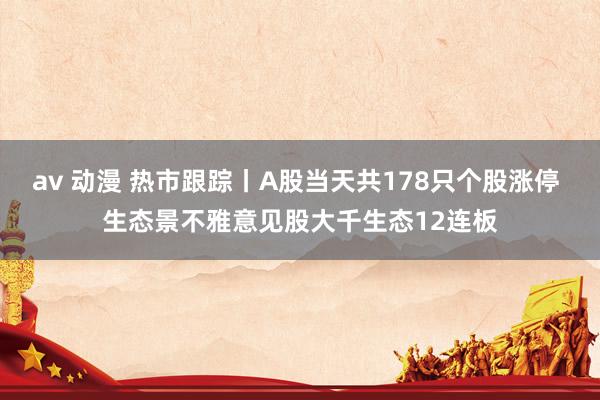 av 动漫 热市跟踪丨A股当天共178只个股涨停 生态景不雅意见股大千生态12连板